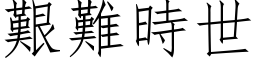 艱難時世